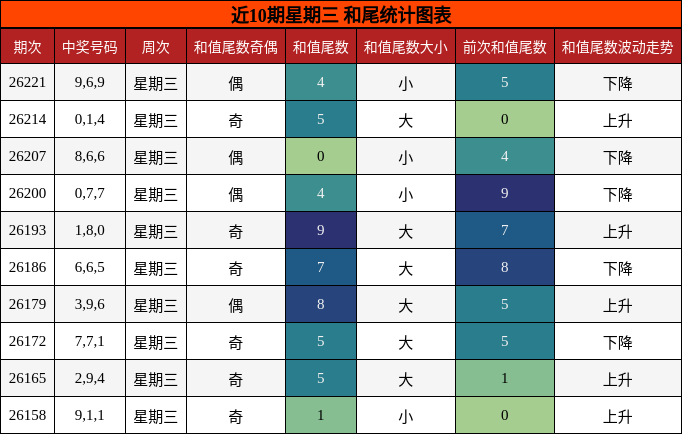 近10期星期三 和尾统计图表

| 期次 | 中奖号码 | 周次 | 和值尾数奇偶 | 和值尾数 | 和值尾数大小 | 前次和值尾数 | 和值尾数波动走势 |
|---|---|---|---|---|---|---|---|
| 26221 | 9,6,9 | 星期三 | 偶 | 4 | 小 | 5 | 下降 |
| 26214 | 0,1,4 | 星期三 | 奇 | 5 | 大 | 0 | 上升 |
| 26207 | 8,6,6 | 星期三 | 偶 | 0 | 小 | 4 | 下降 |
| 26200 | 0,7,7 | 星期三 | 偶 | 4 | 小 | 9 | 下降 |
| 26193 | 1,8,0 | 星期三 | 奇 | 9 | 大 | 7 | 上升 |
| 26186 | 6,6,5 | 星期三 | 奇 | 7 | 大 | 8 | 下降 |
| 26179 | 3,9,6 | 星期三 | 偶 | 8 | 大 | 5 | 上升 |
| 26172 | 7,7,1 | 星期三 | 奇 | 5 | 大 | 5 | 下降 |
| 26165 | 2,9,4 | 星期三 | 奇 | 5 | 大 | 1 | 上升 |
| 26158 | 9,1,1 | 星期三 | 奇 | 1 | 小 | 0 | 上升 |